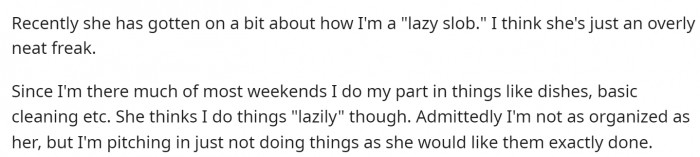 Recently she has gotten on a bit about how I'm a "lazy slob." I think she's just an overly neat freak.

Since I'm there much of most weekends I do my part in things like dishes, basic cleaning etc. She thinks I do things "lazily" though. Admittedly I'm not as organized as her, but I'm pitching in just not doing things as she would like them exactly done.